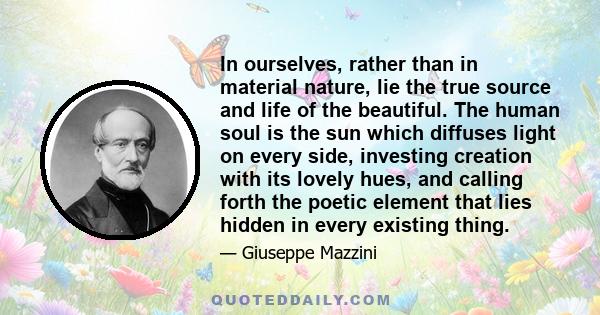 In ourselves, rather than in material nature, lie the true source and life of the beautiful. The human soul is the sun which diffuses light on every side, investing creation with its lovely hues, and calling forth the poetic element that lies hidden in every existing thing.

— Giuseppe Mazzini

QUOTEDDAILY.COM